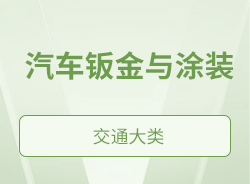 汽车钣金与涂装

交通大类